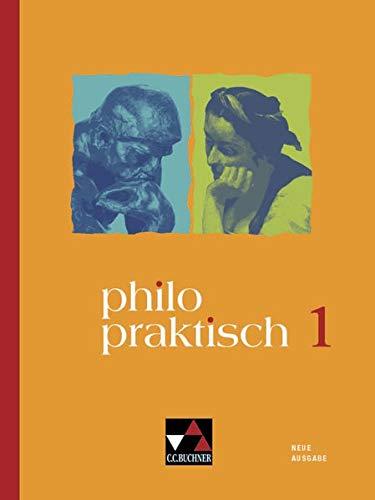 philo
praktisch 1

C.C.BUCHNER

NEUE
AUSGABE